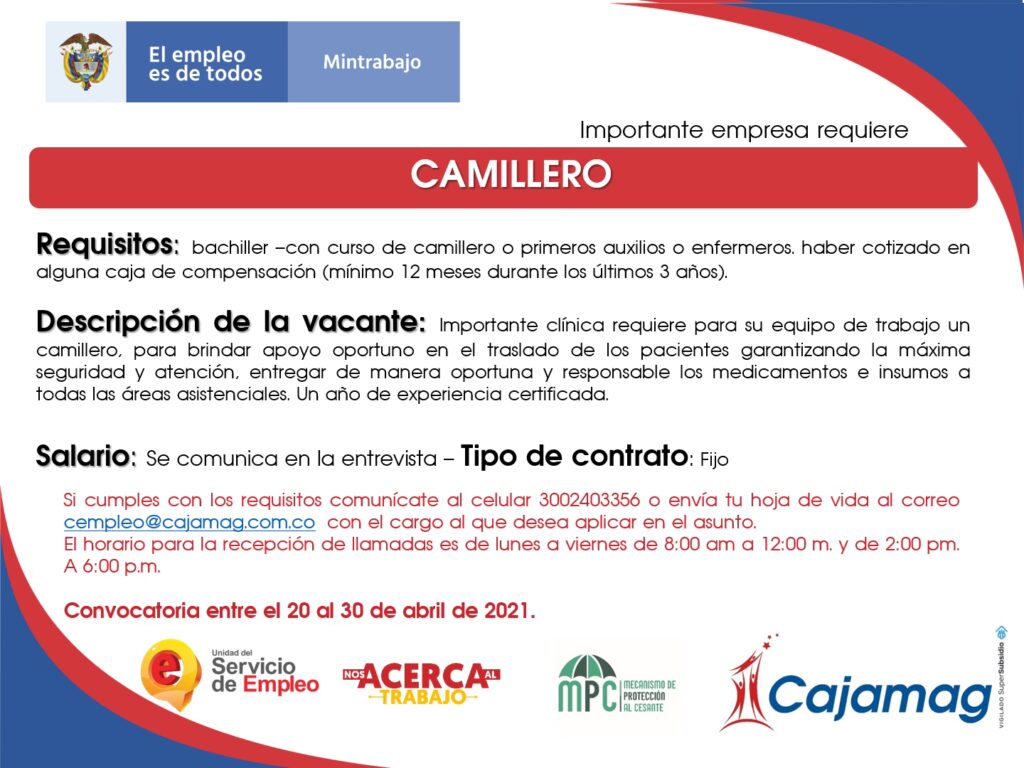 El empleo es de todos

Mintrabajo

Importante empresa requiere

CAMILLERO

Requisitos: bachiller –con curso de camillero o primeros auxilios o enfermeros. haber cotizado en alguna caja de compensación (mínimo 12 meses durante los últimos 3 años).

Descripción de la vacante: Importante clínica requiere para su equipo de trabajo un camillero, para brindar apoyo oportuno en el traslado de los pacientes garantizando la máxima seguridad y atención, entregar de manera oportuna y responsable los medicamentos e insumos a todas las áreas asistenciales. Un año de experiencia certificada.

Salario: Se comunica en la entrevista – Tipo de contrato: Fijo

Si cumples con los requisitos comunícate al celular 3002403356 o envía tu hoja de vida al correo cempleo@cajamag.com.co con el cargo al que desea aplicar en el asunto.
El horario para la recepción de llamadas es de lunes a viernes de 8:00 am a 12:00 m. y de 2:00 pm. A 6:00 p.m.

Convocatoria entre el 20 al 30 de abril de 2021.

Unidad del Servicio de Empleo

NOS ACERCA AL TRABAJO

MPC MECANISMO DE PROTECCIÓN AL CESANTE

Cajamag

VIGILADO SuperSubsidio